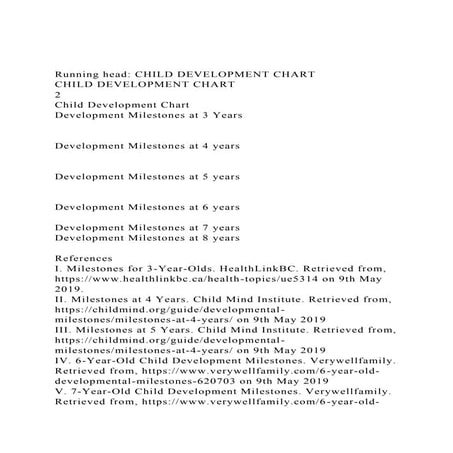 Running head: CHILD DEVELOPMENT CHART
CHILD DEVELOPMENT CHART
2
Child Development Chart
Development Milestones at 3 Years

Development Milestones at 4 years

Development Milestones at 5 years

Development Milestones at 6 years

Development Milestones at 7 years
Development Milestones at 8 years

References
I. Milestones for 3-Year-Olds. HealthLinkBC. Retrieved from, https://www.healthlinkbc.ca/health-topics/ue5314 on 9th May 2019.
II. Milestones at 4 Years. Child Mind Institute. Retrieved from, https://childmind.org/guide/developmental-milestones/milestones-at-4-years/ on 9th May 2019
III. Milestones at 5 Years. Child Mind Institute. Retrieved from, https://childmind.org/guide/developmental-milestones/milestones-at-4-years/ on 9th May 2019
IV. 6-Year-Old Child Development Milestones. Verywellfamily. Retrieved from, https://www.verywellfamily.com/6-year-old-developmental-milestones-620703 on 9th May 2019
V. 7-Year-Old Child Development Milestones. Verywellfamily. Retrieved from, https://www.verywellfamily.com/6-year-old-